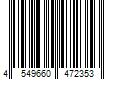 4 549660 472353